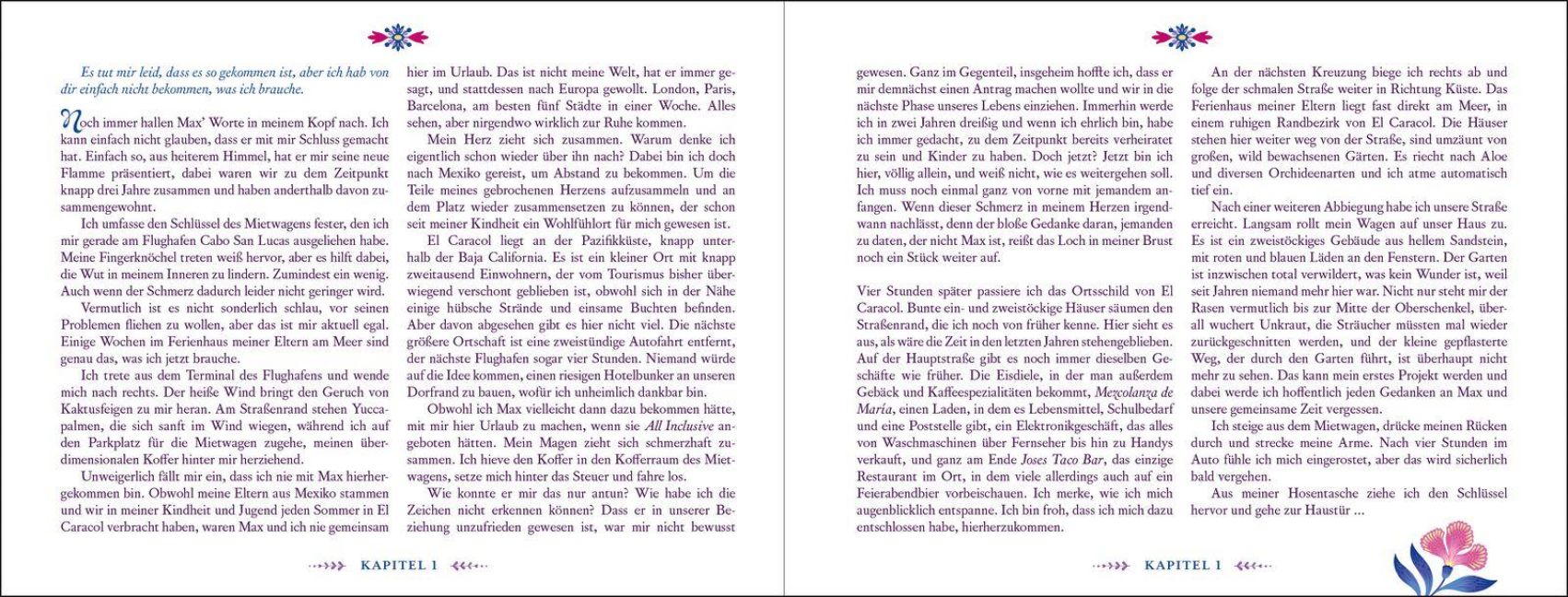 Es tut mir leid, dass es so gekommen ist, aber ich hab von dir einfach nicht bekommen, was ich brauche.

Noch immer hallen Max' Worte in meinem Kopf nach. Ich kann einfach nicht glauben, dass er mit mir Schluss gemacht hat. Einfach so, aus heiterem Himmel, hat er mir seine neue Flamme präsentiert, dabei waren wir zu dem Zeitpunkt knapp drei Jahre zusammen und haben anderthalb davon zusammengewohnt.

Ich umfasse den Schlüssel des Mietwagens fester, den ich mir gerade am Flughafen Cabo San Lucas ausgeliehen habe. Meine Fingerknöchel treten weiß hervor, aber es hilft dabei, die Wut in meinem Inneren zu lindern. Zumindest ein wenig. Auch wenn der Schmerz dadurch leider nicht geringer wird.

Vermutlich ist es nicht sonderlich schlau, vor seinen Problemen fliehen zu wollen, aber das ist mir aktuell egal. Einige Wochen im Ferienhaus meiner Eltern am Meer sind genau das, was ich jetzt brauche.

Ich trete aus dem Terminal des Flughafens und wende mich nach rechts. Der heiße Wind bringt den Geruch von Kaktusfeigen zu mir heran. Am Straßenrand stehen Yuccapalmen, die sich sanft im Wind wiegen, während ich auf den Parkplatz für die Mietwagen zugehe, meinen überdimensionalen Koffer hinter mir herziehend.

Unweigerlich fällt mir ein, dass ich nie mit Max hierhergekommen bin. Obwohl meine Eltern aus Mexiko stammen und wir in meiner Kindheit und Jugend jeden Sommer in El Caracol verbracht haben, waren Max und ich nie gemeinsam hier im Urlaub. Das ist nicht meine Welt, hat er immer gesagt, und stattdessen nach Europa gewollt. London, Paris, Barcelona, am besten fünf Städte in einer Woche. Alles sehen, aber nirgendwo wirklich zur Ruhe kommen.

Mein Herz zieht sich zusammen. Warum denke ich eigentlich schon wieder über ihn nach? Dabei bin ich doch nach Mexiko gereist, um Abstand zu bekommen. Um die Teile meines gebrochenen Herzens aufzusammeln und an dem Platz wieder zusammensetzen zu können, der schon seit meiner Kindheit ein Wohlfühlort für mich gewesen ist.

El Caracol liegt an der Pazifikküste, knapp unterhalb der Baja California. Es ist ein kleiner Ort mit knapp zweitausend Einwohnern, der vom Tourismus bisher überwiegend verschont geblieben ist, obwohl sich in der Nähe einige hübsche Strände und einsame Buchten befinden. Aber davon abgesehen gibt es hier nicht viel. Die nächste größere Ortschaft ist eine zweistündige Autofahrt entfernt, der nächste Flughafen sogar vier Stunden. Niemand würde auf die Idee kommen, einen riesigen Hotelbunker an unseren Dorfrand zu bauen, wofür ich unheimlich dankbar bin.

Obwohl ich Max vielleicht dann dazu bekommen hätte, mit mir hier Urlaub zu machen, wenn sie All Inclusive angeboten hätten. Mein Magen zieht sich schmerzhaft zusammen. Ich hieve den Koffer in den Kofferraum des Mietwagens, setze mich hinter das Steuer und fahre los.

Wie konnte er mir das nur antun? Wie habe ich die Zeichen nicht erkennen können? Dass er in unserer Beziehung unzufrieden gewesen ist, war mir nicht bewusst

KAPITEL 1

gewesen. Ganz im Gegenteil, insgeheim hoffte ich, dass er mir demnächst einen Antrag machen wollte und wir in die nächste Phase unseres Lebens einziehen. Immerhin werde ich in zwei Jahren dreißig und wenn ich ehrlich bin, habe ich immer gedacht, zu dem Zeitpunkt bereits verheiratet zu sein und Kinder zu haben. Doch jetzt? Jetzt bin ich hier, völlig allein, und weiß nicht, wie es weitergehen soll. Ich muss noch einmal ganz von vorne mit jemandem anfangen. Wenn dieser Schmerz in meinem Herzen irgendwann nachlässt, denn der bloße Gedanke daran, jemanden zu daten, der nicht Max ist, reißt das Loch in meiner Brust noch ein Stück weiter auf.

Vier Stunden später passiere ich das Ortsschild von El Caracol. Bunte ein- und zweistöckige Häuser säumen den Straßenrand, die ich noch von früher kenne. Hier sieht es aus, als wäre die Zeit in den letzten Jahren stehengeblieben. Auf der Hauptstraße gibt es noch immer dieselben Geschäfte wie früher. Die Eisdiele, in der man außerdem Gebäck und Kaffeespezialitäten bekommt, Mezcolanza de María, einen Laden, in dem es Lebensmittel, Schulbedarf und eine Poststelle gibt, ein Elektronikgeschäft, das alles von Waschmaschinen über Fernseher bis hin zu Handys verkauft, und ganz am Ende Joses Taco Bar, das einzige Restaurant im Ort, in dem viele allerdings auch auf ein Feierabendbier vorbeischauen. Ich merke, wie ich mich augenblicklich entspanne. Ich bin froh, dass ich mich dazu entschlossen habe, hierherzukommen.

An der nächsten Kreuzung biege ich rechts ab und folge der schmalen Straße weiter in Richtung Küste. Das Ferienhaus meiner Eltern liegt fast direkt am Meer, in einem ruhigen Randbezirk von El Caracol. Die Häuser stehen hier weiter weg von der Straße, sind umzäunt von großen, wild bewachsenen Gärten. Es riecht nach Aloe und diversen Orchideenarten und ich atme automatisch tief ein.

Nach einer weiteren Abbiegung habe ich unsere Straße erreicht. Langsam rollt mein Wagen auf unser Haus zu. Es ist ein zweistöckiges Gebäude aus hellem Sandstein, mit roten und blauen Läden an den Fenstern. Der Garten ist inzwischen total verwildert, was kein Wunder ist, weil seit Jahren niemand mehr hier war. Nicht nur steht mir der Rasen vermutlich bis zur Mitte der Oberschenkel, überall wuchert Unkraut, die Sträucher müssten mal wieder zurückgeschnitten werden, und der kleine gepflasterte Weg, der durch den Garten führt, ist überhaupt nicht mehr zu sehen. Das kann mein erstes Projekt werden und dabei werde ich hoffentlich jeden Gedanken an Max und unsere gemeinsame Zeit vergessen.

Ich steige aus dem Mietwagen, drücke meinen Rücken durch und strecke meine Arme. Nach vier Stunden im Auto fühle ich mich eingerostet, aber das wird sicherlich bald vergehen.

Aus meiner Hosentasche ziehe ich den Schlüssel hervor und gehe zur Haustür ...

KAPITEL 1